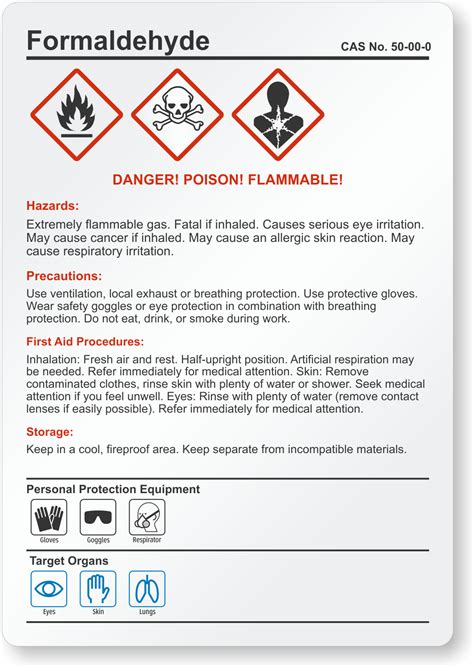 Formaldehyde

CAS No. 50-00-0

DANGER! POISON! FLAMMABLE!

Hazards:

Extremely flammable gas. Fatal if inhaled. Causes serious eye irritation. May cause cancer if inhaled. May cause an allergic skin reaction. May cause respiratory irritation.

Precautions:

Use ventilation, local exhaust or breathing protection. Use protective gloves. Wear safety goggles or eye protection in combination with breathing protection. Do not eat, drink, or smoke during work.

First Aid Procedures:

Inhalation: Fresh air and rest. Half-upright position. Artificial respiration may be needed. Refer immediately for medical attention. Skin: Remove contaminated clothes, rinse skin with plenty of water or shower. Seek medical attention if you feel unwell. Eyes: Rinse with plenty of water (remove contact lenses if easily possible). Refer immediately for medical attention.

Storage:

Keep in a cool, fireproof area. Keep separate from incompatible materials.

Personal Protection Equipment

Gloves Goggles Respirator

Target Organs

Eyes Skin Lungs